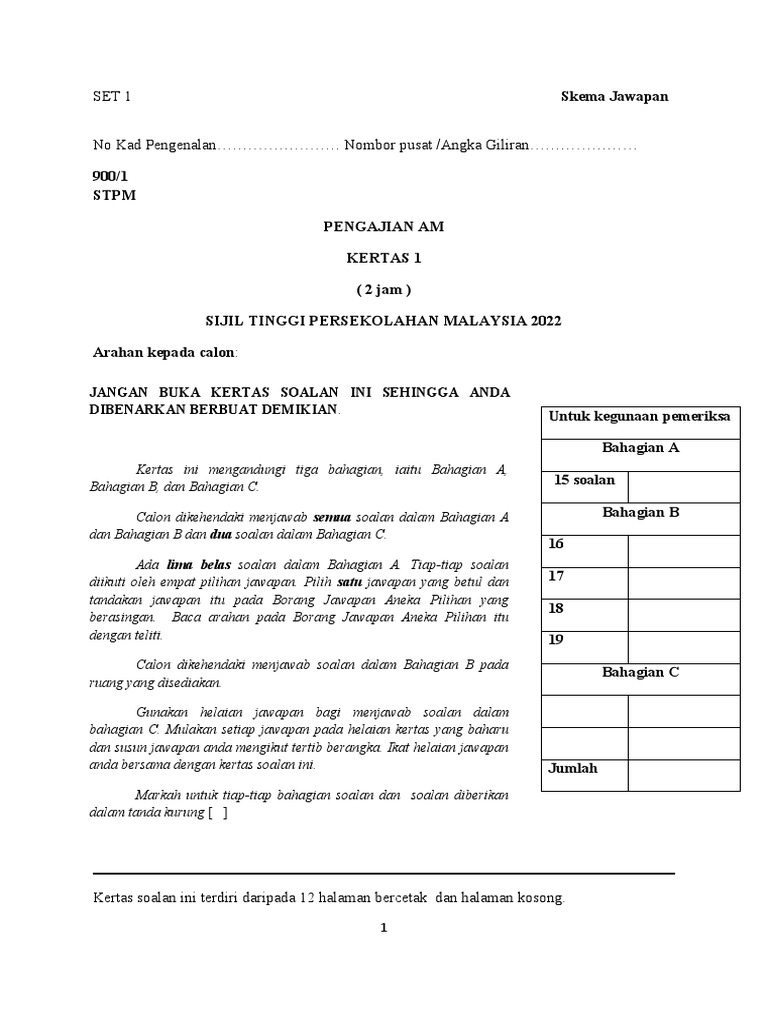 SET 1 Skema Jawapan

No Kad Pengenalan…………………… Nombor pusat /Angka Giliran…………………

900/1
STPM

PENGAJIAN AM

KERTAS 1

( 2 jam )

SIJIL TINGGI PERSEKOLAHAN MALAYSIA 2022

Arahan kepada calon:

JANGAN BUKA KERTAS SOALAN INI SEHINGGA ANDA DIBENARKAN BERBUAT DEMIKIAN.

Kertas ini mengandungi tiga bahagian, iaitu Bahagian A, Bahagian B, dan Bahagian C.

Calon dikehendaki menjawab semua soalan dalam Bahagian A dan Bahagian B dan dua soalan dalam Bahagian C.

Ada lima belas soalan dalam Bahagian A. Tiap-tiap soalan diikuti oleh empat pilihan jawapan. Pilih satu jawapan yang betul dan tandakan jawapan itu pada Borang Jawapan Aneka Pilihan yang berasingan. Baca arahan pada Borang Jawapan Aneka Pilihan itu dengan teliti.

Calon dikehendaki menjawab soalan dalam Bahagian B pada ruang yang disediakan.

Gunakan helaian jawapan bagi menjawab soalan dalam bahagian C. Mulakan setiap jawapan pada helaian kertas yang baharu dan susun jawapan anda mengikut tertib berangka. Ikat helaian jawapan anda bersama dengan kertas soalan ini.

Markah untuk tiap-tiap bahagian soalan dan soalan diberikan dalam tanda kurung [ ]

| Untuk kegunaan pemeriksa | |
|---|---|
| Bahagian A | |
| 15 soalan | |
| Bahagian B | |
| 16 | |
| 17 | |
| 18 | |
| 19 | |
| Bahagian C | |
| | |
| | |
| Jumlah | |

Kertas soalan ini terdiri daripada 12 halaman bercetak dan halaman kosong.

1